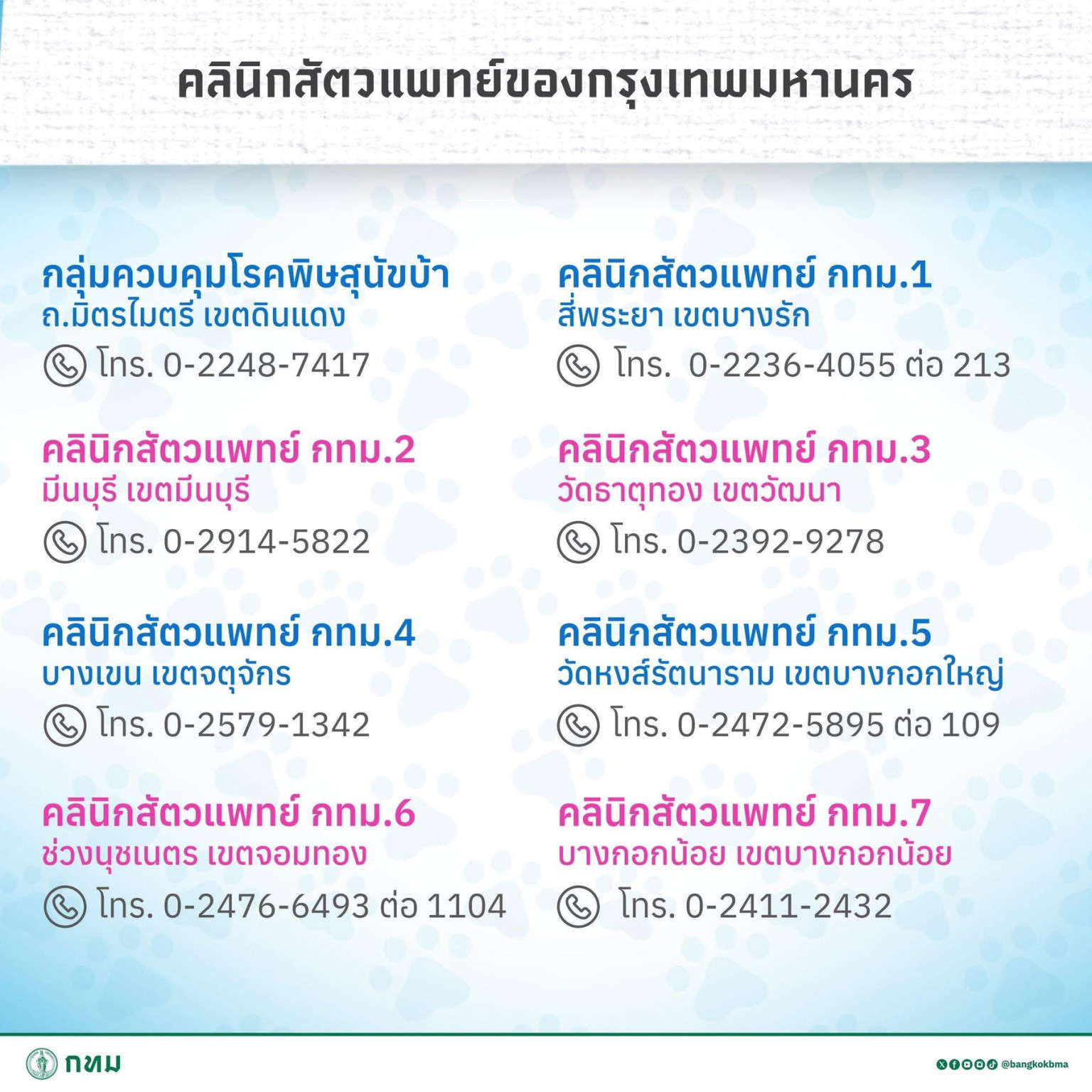 คลินิกสัตวแพทย์ของกรุงเทพมหานคร

กลุ่มควบคุมโรคพิษสุนัขบ้า
ถ.มิตรไมตรี เขตดินแดง
โทร. 0-2248-7417

คลินิกสัตวแพทย์ กทม.2
มีนบุรี เขตมีนบุรี
โทร. 0-2914-5822

คลินิกสัตวแพทย์ กทม.4
บางเขน เขตจตุจักร
โทร. 0-2579-1342

คลินิกสัตวแพทย์ กทม.6
ช่วงนุชเนตร เขตจอมทอง
โทร. 0-2476-6493 ต่อ 1104

คลินิกสัตวแพทย์ กทม.1
สี่พระยา เขตบางรัก
โทร. 0-2236-4055 ต่อ 213

คลินิกสัตวแพทย์ กทม.3
วัดธาตุทอง เขตวัฒนา
โทร. 0-2392-9278

คลินิกสัตวแพทย์ กทม.5
วัดหงส์รัตนาราม เขตบางกอกใหญ่
โทร. 0-2472-5895 ต่อ 109

คลินิกสัตวแพทย์ กทม.7
บางกอกน้อย เขตบางกอกน้อย
โทร. 0-2411-2432

กทม

@bangkokbma